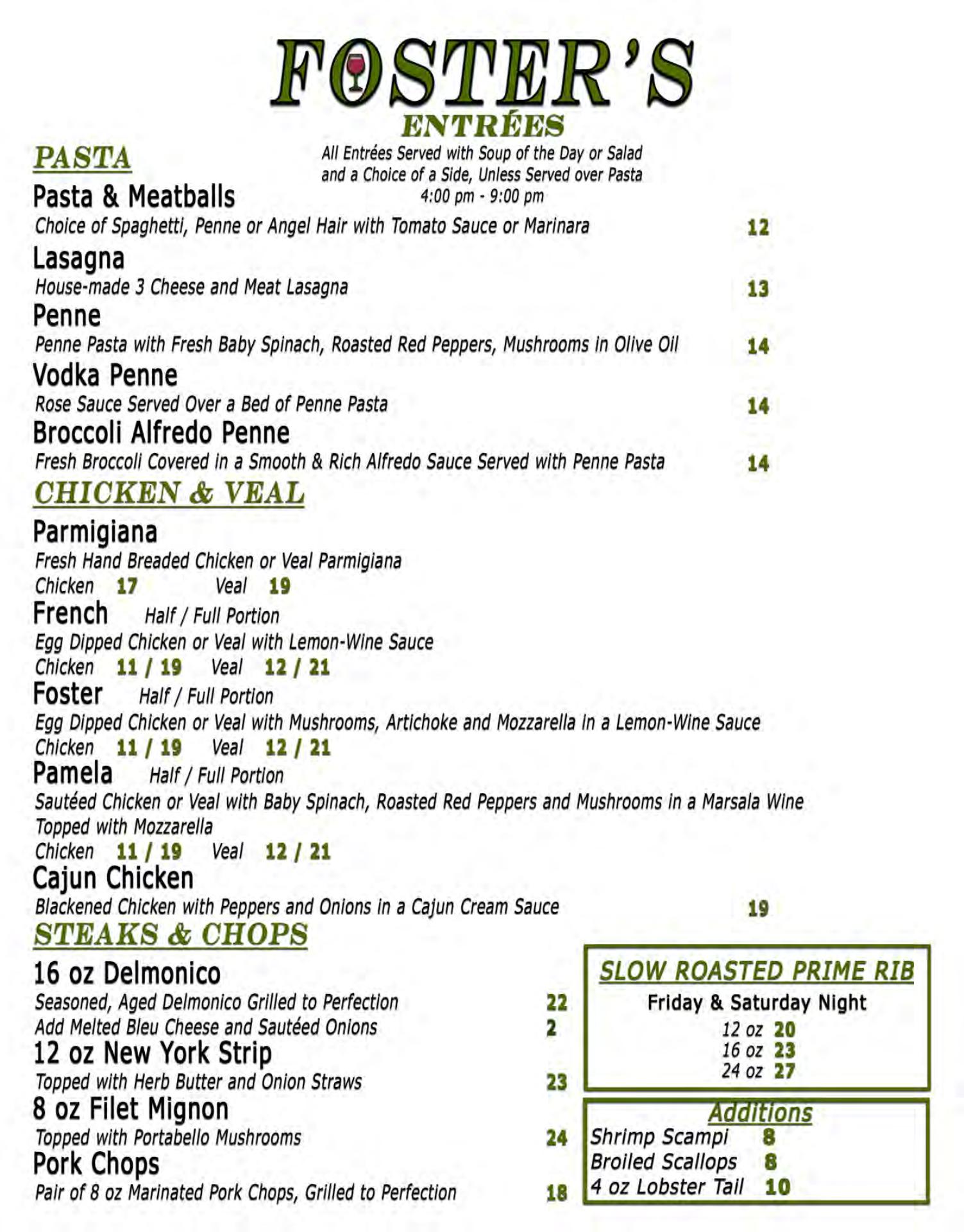 FOSTER'S

ENTRÉES

All Entrées Served with Soup of the Day or Salad and a Choice of a Side, Unless Served over Pasta
4:00 pm - 9:00 pm

PASTA

Pasta & Meatballs
Choice of Spaghetti, Penne or Angel Hair with Tomato Sauce or Marinara 12

Lasagna
House-made 3 Cheese and Meat Lasagna 13

Penne
Penne Pasta with Fresh Baby Spinach, Roasted Red Peppers, Mushrooms in Olive Oil 14

Vodka Penne
Rose Sauce Served Over a Bed of Penne Pasta 14

Broccoli Alfredo Penne
Fresh Broccoli Covered in a Smooth & Rich Alfredo Sauce Served with Penne Pasta 14

CHICKEN & VEAL

Parmigiana
Fresh Hand Breaded Chicken or Veal Parmigiana
Chicken 17 Veal 19

French Half / Full Portion
Egg Dipped Chicken or Veal with Lemon-Wine Sauce
Chicken 11 / 19 Veal 12 / 21

Foster Half / Full Portion
Egg Dipped Chicken or Veal with Mushrooms, Artichoke and Mozzarella in a Lemon-Wine Sauce
Chicken 11 / 19 Veal 12 / 21

Pamela Half / Full Portion
Sautéed Chicken or Veal with Baby Spinach, Roasted Red Peppers and Mushrooms in a Marsala Wine Topped with Mozzarella
Chicken 11 / 19 Veal 12 / 21

Cajun Chicken
Blackened Chicken with Peppers and Onions in a Cajun Cream Sauce 19

STEAKS & CHOPS

16 oz Delmonico
Seasoned, Aged Delmonico Grilled to Perfection 22
Add Melted Bleu Cheese and Sautéed Onions 2

12 oz New York Strip
Topped with Herb Butter and Onion Straws 23

8 oz Filet Mignon
Topped with Portabello Mushrooms 24

Pork Chops
Pair of 8 oz Marinated Pork Chops, Grilled to Perfection 18

SLOW ROASTED PRIME RIB
Friday & Saturday Night
12 oz 20
16 oz 23
24 oz 27

Additions
Shrimp Scampi 8
Broiled Scallops 8
4 oz Lobster Tail 10